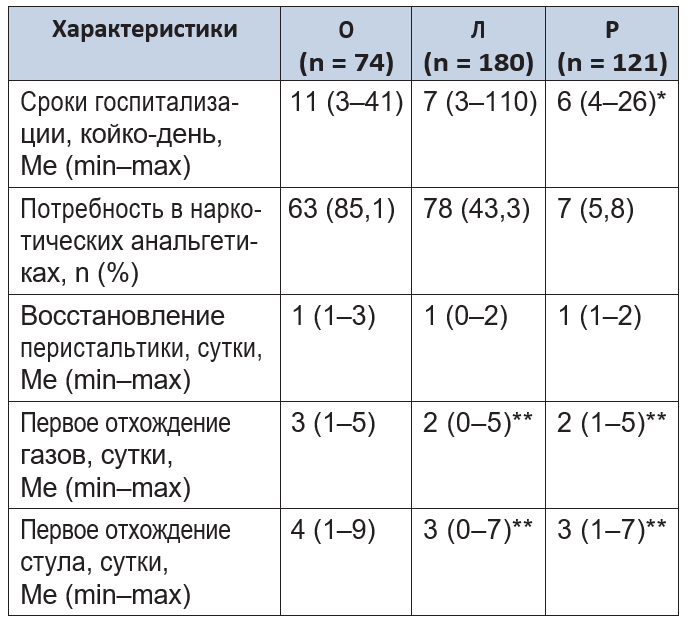 | Характеристики | О (n = 74) | Л (n = 180) | Р (n = 121) |
|---|---|---|---|
| Сроки госпитализации, койко-день, Me (min–max) | 11 (3–41) | 7 (3–110) | 6 (4–26)* |
| Потребность в наркотических анальгетиках, n (%) | 63 (85,1) | 78 (43,3) | 7 (5,8) |
| Восстановление перистальтики, сутки, Me (min–max) | 1 (1–3) | 1 (0–2) | 1 (1–2) |
| Первое отхождение газов, сутки, Me (min–max) | 3 (1–5) | 2 (0–5)** | 2 (1–5)** |
| Первое отхождение стула, сутки, Me (min–max) | 4 (1–9) | 3 (0–7)** | 3 (1–7)** |